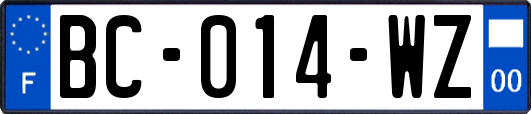 F
BC-014-WZ
00